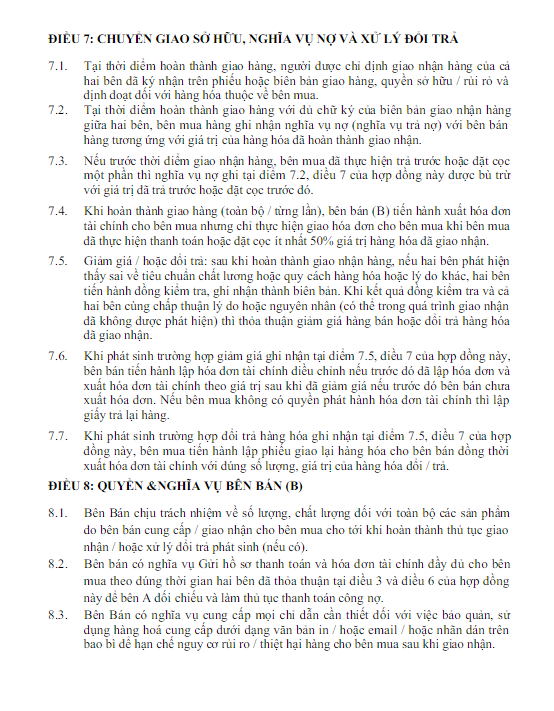 ĐIỀU 7: CHUYỂN GIAO SỞ HỮU, NGHĨA VỤ NỢ VÀ XỬ LÝ ĐỔI TRẢ

7.1. Tại thời điểm hoàn thành giao hàng, người được chỉ định giao nhận hàng của cả hai bên đã ký nhận trên phiếu hoặc biên bản giao hàng, quyền sở hữu / rủi ro và định đoạt đối với hàng hóa thuộc về bên mua.

7.2. Tại thời điểm hoàn thành giao hàng với đủ chữ ký của biên bản giao nhận hàng giữa hai bên, bên mua hàng ghi nhận nghĩa vụ nợ (nghĩa vụ trả nợ) với bên bán hàng tương ứng với giá trị của hàng hóa đã hoàn thành giao nhận.

7.3. Nếu trước thời điểm giao nhận hàng, bên mua đã thực hiện trả trước hoặc đặt cọc một phần thì nghĩa vụ nợ ghi tại điểm 7.2, điều 7 của hợp đồng này được bù trừ với giá trị đã trả trước hoặc đặt cọc trước đó.

7.4. Khi hoàn thành giao hàng (toàn bộ / từng lần), bên bán (B) tiến hành xuất hóa đơn tài chính cho bên mua nhưng chỉ thực hiện giao hóa đơn cho bên mua khi bên mua đã thực hiện thanh toán hoặc đặt cọc ít nhất 50% giá trị hàng hóa đã giao nhận.

7.5. Giảm giá / hoặc đổi trả: sau khi hoàn thành giao nhận hàng, nếu hai bên phát hiện thấy sai về tiêu chuẩn chất lượng hoặc quy cách hàng hóa hoặc lý do khác, hai bên tiến hành đồng kiểm tra, ghi nhận thành biên bản. Khi kết quả đồng kiểm tra và cả hai bên cùng chấp thuận lý do hoặc nguyên nhân (có thể trong quá trình giao nhận đã không được phát hiện) thì thỏa thuận giảm giá hàng bán hoặc đổi trả hàng hóa đã giao nhận.

7.6. Khi phát sinh trường hợp giảm giá ghi nhận tại điểm 7.5, điều 7 của hợp đồng này, bên bán tiến hành lập hóa đơn tài chính điều chỉnh nếu trước đó đã lập hóa đơn và xuất hóa đơn tài chính theo giá trị sau khi đã giảm giá nếu trước đó bên bán chưa xuất hóa đơn. Nếu bên mua không có quyền phát hành hóa đơn tài chính thì lập giấy trả lại hàng.

7.7. Khi phát sinh trường hợp đổi trả hàng hóa ghi nhận tại điểm 7.5, điều 7 của hợp đồng này, bên mua tiến hành lập phiếu giao lại hàng hóa cho bên bán đồng thời xuất hóa đơn tài chính với đúng số lượng, giá trị của hàng hóa đổi / trả.

ĐIỀU 8: QUYỀN &NGHĨA VỤ BÊN BÁN (B)

8.1. Bên Bán chịu trách nhiệm về số lượng, chất lượng đối với toàn bộ các sản phẩm do bên bán cung cấp / giao nhận cho bên mua cho tới khi hoàn thành thủ tục giao nhận / hoặc xử lý đổi trả phát sinh (nếu có).

8.2. Bên bán có nghĩa vụ Gửi hồ sơ thanh toán và hóa đơn tài chính đầy đủ cho bên mua theo đúng thời gian hai bên đã thỏa thuận tại điều 3 và điều 6 của hợp đồng này để bên A đối chiếu và làm thủ tục thanh toán công nợ.

8.3. Bên Bán có nghĩa vụ cung cấp mọi chỉ dẫn cần thiết đối với việc bảo quản, sử dụng hàng hoá cung cấp dưới dạng văn bản in / hoặc email / hoặc nhãn dán trên bao bì để hạn chế nguy cơ rủi ro / thiệt hại hàng cho bên mua sau khi giao nhận.